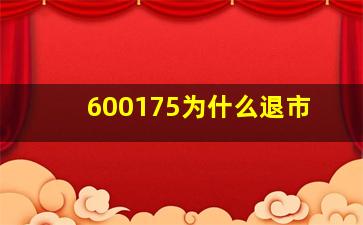 600175为什么退市